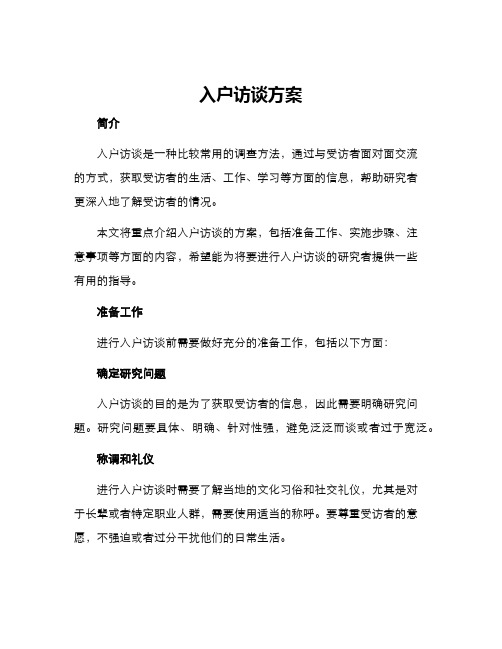 入户访谈方案

简介

入户访谈是一种比较常用的调查方法，通过与受访者面对面交流的方式，获取受访者的生活、工作、学习等方面的信息，帮助研究者更深入地了解受访者的情况。

本文将重点介绍入户访谈的方案，包括准备工作、实施步骤、注意事项等方面的内容，希望能为将要进行入户访谈的研究者提供一些有用的指导。

准备工作

进行入户访谈前需要做好充分的准备工作，包括以下方面：

确定研究问题

入户访谈的目的是为了获取受访者的信息，因此需要明确研究问题。研究问题要具体、明确、针对性强，避免泛泛而谈或者过于宽泛。

称谓和礼仪

进行入户访谈时需要了解当地的文化习俗和社交礼仪，尤其是对于长辈或者特定职业人群，需要使用适当的称呼。要尊重受访者的意愿，不强迫或者过分干扰他们的日常生活。